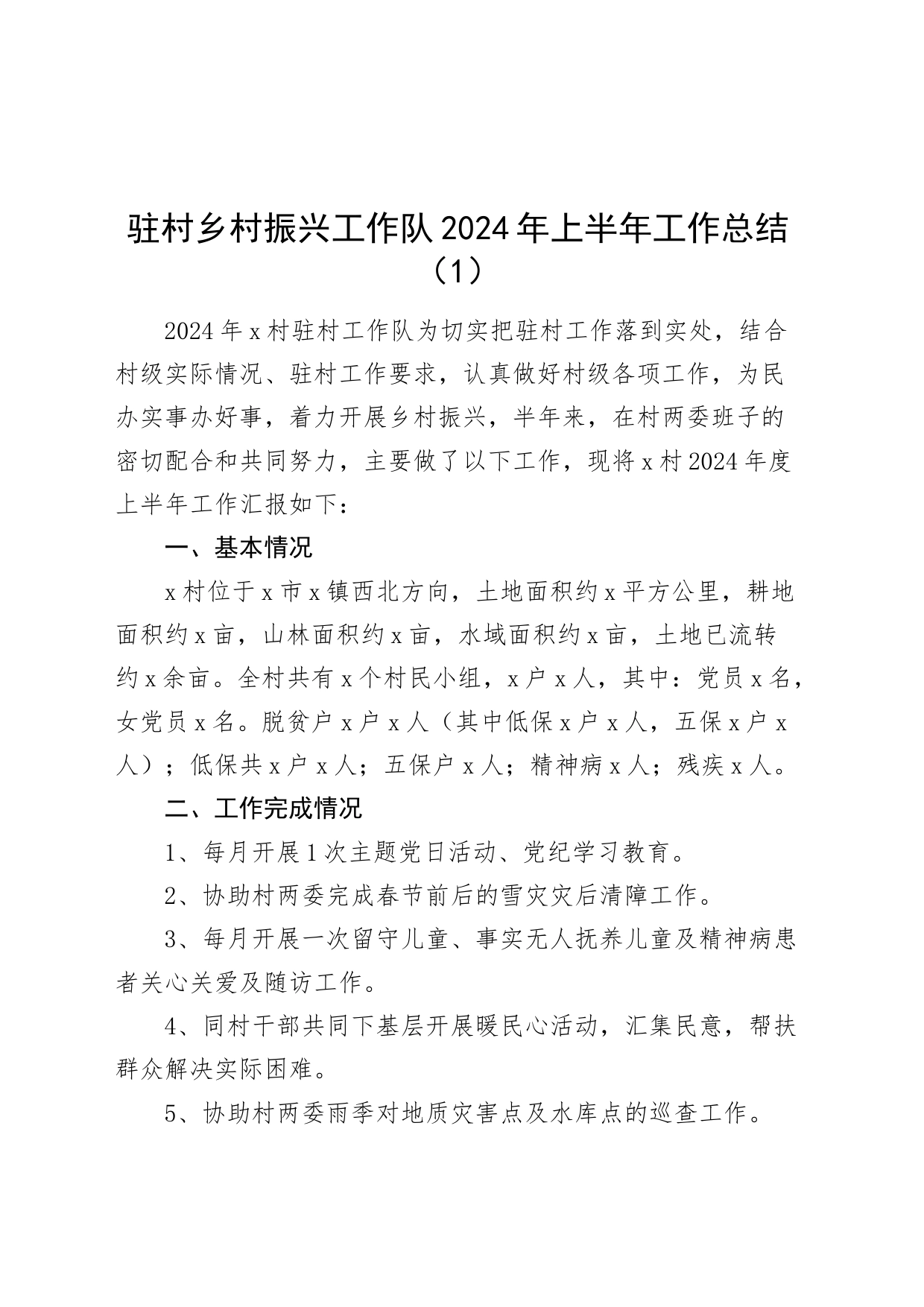 驻村乡村振兴工作队2024年上半年工作总结（1）

2024年x村驻村工作队为切实把驻村工作落到实处，结合村级实际情况、驻村工作要求，认真做好村级各项工作，为民办实事办好事，着力开展乡村振兴，半年来，在村两委班子的密切配合和共同努力，主要做了以下工作，现将x村2024年度上半年工作汇报如下：

一、基本情况

x村位于x市x镇西北方向，土地面积约x平方公里，耕地面积约x亩，山林面积约x亩，水域面积约x亩，土地已流转约x余亩。全村共有x个村民小组，x户x人，其中：党员x名，女党员x名。脱贫户x户x人（其中低保x户x人，五保x户x人）；低保共x户x人；五保户x人；精神病x人；残疾x人。

二、工作完成情况

1、每月开展1次主题党日活动、党纪学习教育。

2、协助村两委完成春节前后的雪灾灾后清障工作。

3、每月开展一次留守儿童、事实无人抚养儿童及精神病患者关心关爱及随访工作。

4、同村干部共同下基层开展暖民心活动，汇集民意，帮扶群众解决实际困难。

5、协助村两委雨季对地质灾害点及水库点的巡查工作。